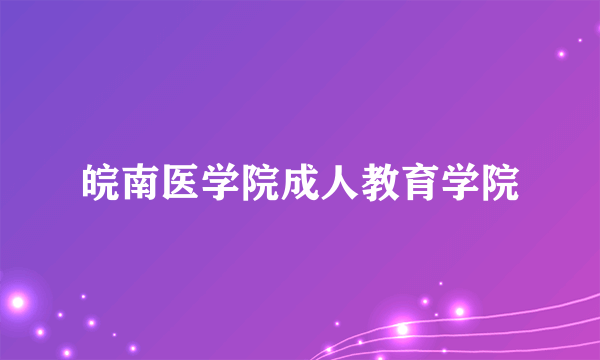 皖南医学院成人教育学院